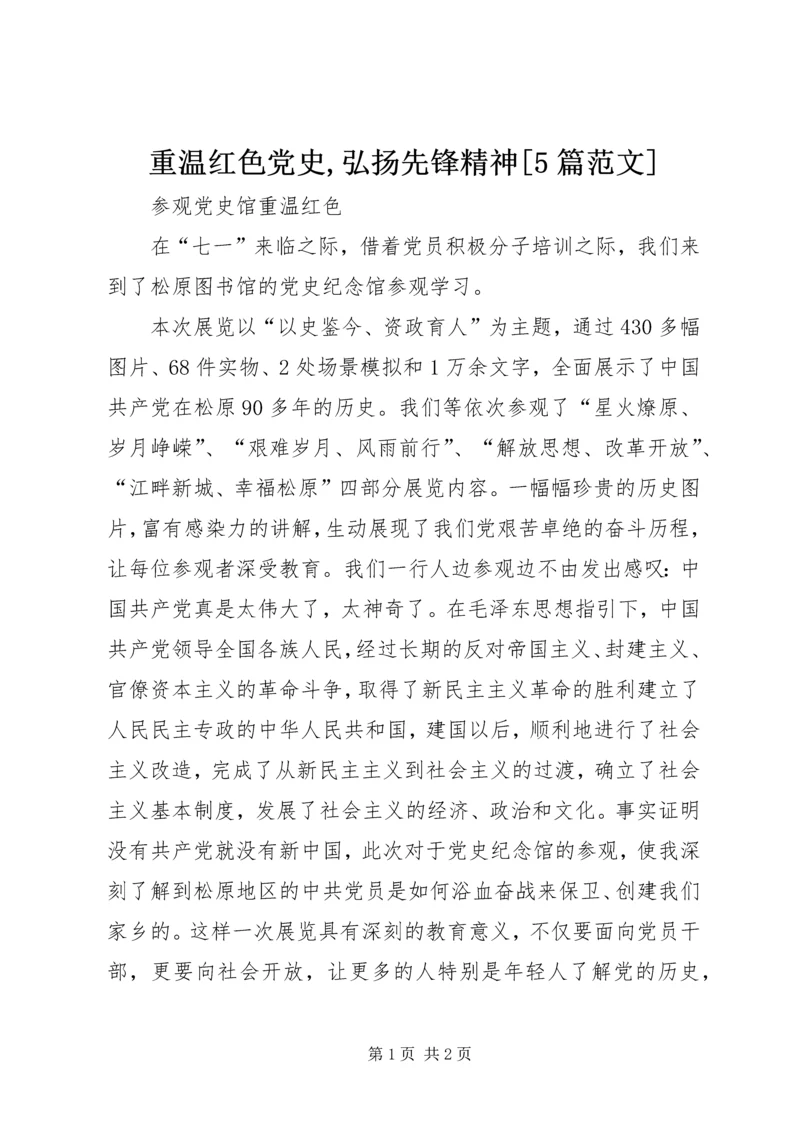 重温红色党史,弘扬先锋精神[5篇范文]

参观党史馆重温红色

在“七一”来临之际，借着党员积极分子培训之际，我们来到了松原图书馆的党史纪念馆参观学习。

本次展览以“以史鉴今、资政育人”为主题，通过430多幅图片、68件实物、2处场景模拟和1万余文字，全面展示了中国共产党在松原90多年的历史。我们等依次参观了“星火燎原、岁月峥嵘”、“艰难岁月、风雨前行”、“解放思想、改革开放”、“江畔新城、幸福松原”四部分展览内容。一幅幅珍贵的历史图片，富有感染力的讲解，生动展现了我们党艰苦卓绝的奋斗历程，让每位参观者深受教育。我们一行人边参观边不由发出感叹：中国共产党真是太伟大了，太神奇了。在毛泽东思想指引下，中国共产党领导全国各族人民，经过长期的反对帝国主义、封建主义、官僚资本主义的革命斗争，取得了新民主主义革命的胜利建立了人民民主专政的中华人民共和国，建国以后，顺利地进行了社会主义改造，完成了从新民主主义到社会主义的过渡，确立了社会主义基本制度，发展了社会主义的经济、政治和文化。事实证明没有共产党就没有新中国，此次对于党史纪念馆的参观，使我深刻了解到松原地区的中共党员是如何浴血奋战来保卫、创建我们家乡的。这样一次展览具有深刻的教育意义，不仅要面向党员干部，更要向社会开放，让更多的人特别是年轻人了解党的历史，

第1页 共2页